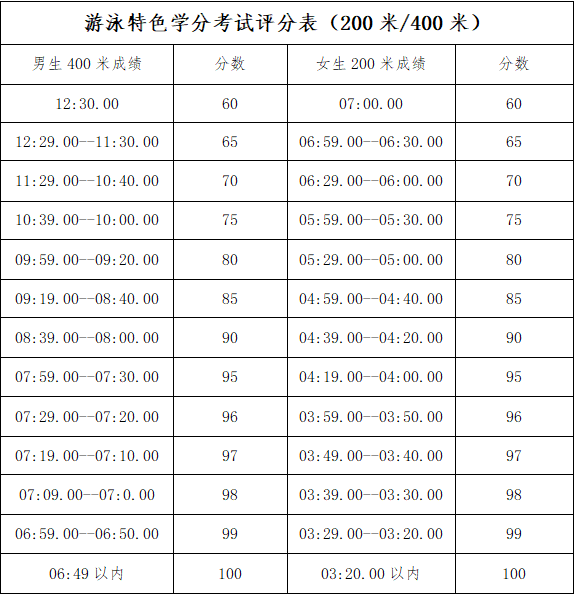 游泳特色学分考试评分表（200 米/400 米）

| 男生 400 米成绩 | 分数 | 女生 200 米成绩 | 分数 |
|---|---|---|---|
| 12:30.00 | 60 | 07:00.00 | 60 |
| 12:29.00--11:30.00 | 65 | 06:59.00--06:30.00 | 65 |
| 11:29.00--10:40.00 | 70 | 06:29.00--06:00.00 | 70 |
| 10:39.00--10:00.00 | 75 | 05:59.00--05:30.00 | 75 |
| 09:59.00--09:20.00 | 80 | 05:29.00--05:00.00 | 80 |
| 09:19.00--08:40.00 | 85 | 04:59.00--04:40.00 | 85 |
| 08:39.00--08:00.00 | 90 | 04:39.00--04:20.00 | 90 |
| 07:59.00--07:30.00 | 95 | 04:19.00--04:00.00 | 95 |
| 07:29.00--07:20.00 | 96 | 03:59.00--03:50.00 | 96 |
| 07:19.00--07:10.00 | 97 | 03:49.00--03:40.00 | 97 |
| 07:09.00--07:0.00 | 98 | 03:39.00--03:30.00 | 98 |
| 06:59.00--06:50.00 | 99 | 03:29.00--03:20.00 | 99 |
| 06:49 以内 | 100 | 03:20.00 以内 | 100 |